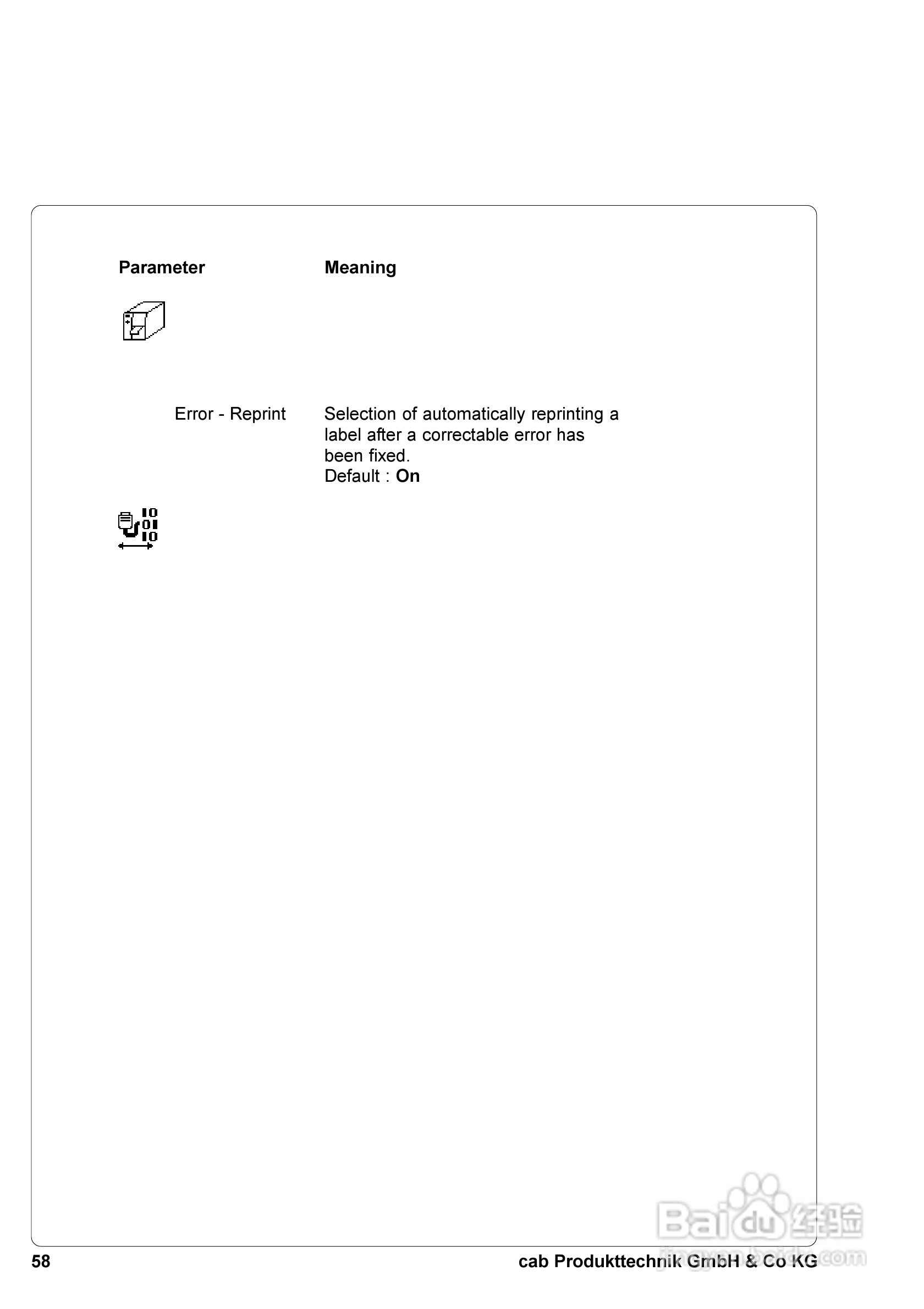 Parameter

Meaning

Error - Reprint

Selection of automatically reprinting a label after a correctable error has been fixed.
Default : On

58

cab Produkttechnik GmbH & Co KG

Baidu经验
jingyan.baidu.com